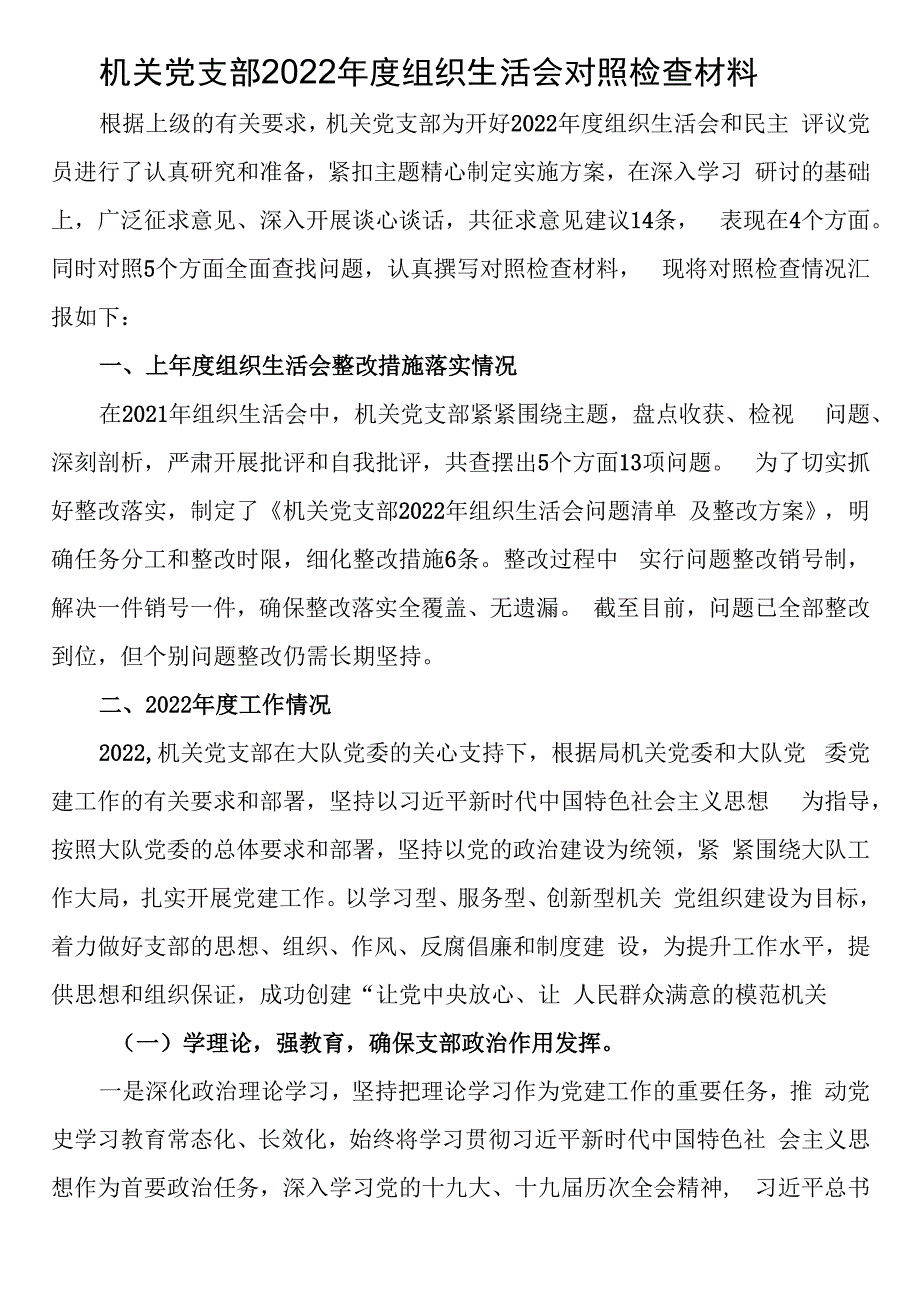 机关党支部2022年度组织生活会对照检查材料

根据上级的有关要求，机关党支部为开好2022年度组织生活会和民主 评议党员进行了认真研究和准备，紧扣主题精心制定实施方案，在深入学习 研讨的基础上，广泛征求意见、深入开展谈心谈话，共征求意见建议14条， 表现在4个方面。同时对照5个方面全面查找问题，认真撰写对照检查材料， 现将对照检查情况汇报如下：

一、上年度组织生活会整改措施落实情况

在2021年组织生活会中，机关党支部紧紧围绕主题，盘点收获、检视 问题、深刻剖析，严肃开展批评和自我批评，共查摆出5个方面13项问题。 为了切实抓好整改落实，制定了《机关党支部2022年组织生活会问题清单 及整改方案》，明确任务分工和整改时限，细化整改措施6条。整改过程中 实行问题整改销号制，解决一件销号一件，确保整改落实全覆盖、无遗漏。 截至目前，问题已全部整改到位，但个别问题整改仍需长期坚持。

二、2022年度工作情况

2022,机关党支部在大队党委的关心支持下，根据局机关党委和大队党 委党建工作的有关要求和部署，坚持以习近平新时代中国特色社会主义思想 为指导，按照大队党委的总体要求和部署，坚持以党的政治建设为统领，紧 紧围绕大队工作大局，扎实开展党建工作。以学习型、服务型、创新型机关 党组织建设为目标，着力做好支部的思想、组织、作风、反腐倡廉和制度建 设，为提升工作水平，提供思想和组织保证，成功创建“让党中央放心、让 人民群众满意的模范机关

（一）学理论，强教育，确保支部政治作用发挥。

一是深化政治理论学习，坚持把理论学习作为党建工作的重要任务，推 动党史学习教育常态化、长效化，始终将学习贯彻习近平新时代中国特色社 会主义思想作为首要政治任务，深入学习党的十九大、十九届历次全会精神， 习近平总书